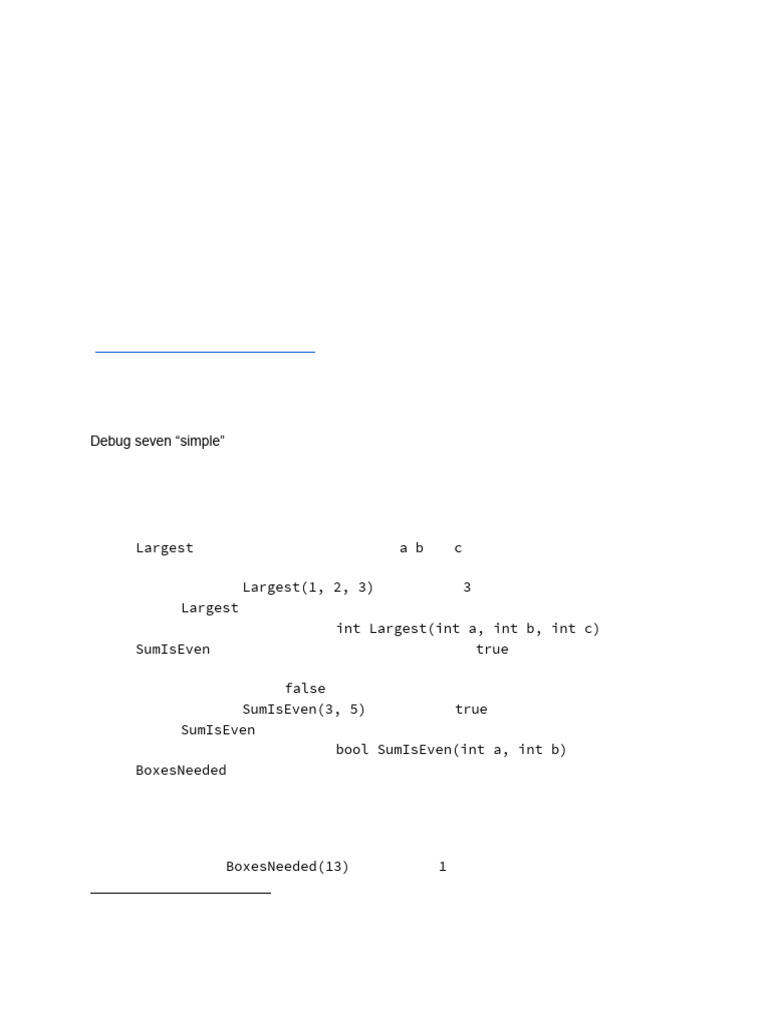 Debug seven “simple”

Largest a b c

Largest(1, 2, 3) 3
Largest
int Largest(int a, int b, int c)
SumIsEven true

false
SumIsEven(3, 5) true
SumIsEven
bool SumIsEven(int a, int b)
BoxesNeeded

BoxesNeeded(13) 1